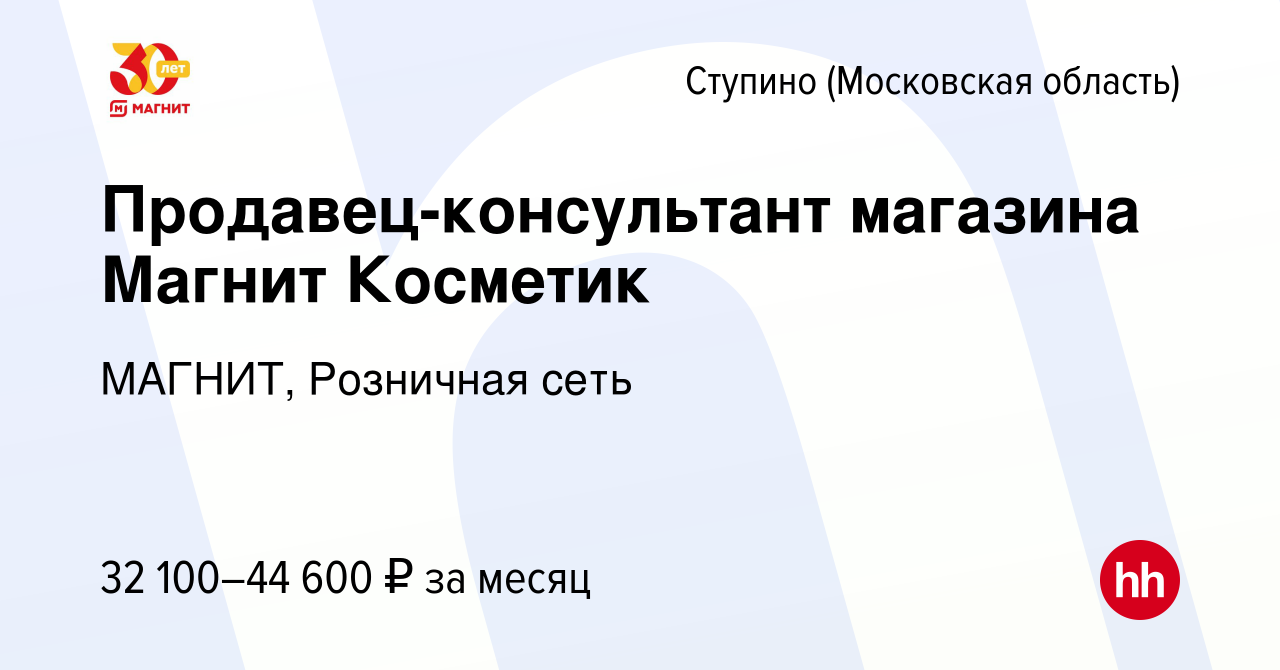 30 лет
МАГНИТ

Ступино (Московская область)

Продавец-консультант магазина Магнит Косметик

МАГНИТ, Розничная сеть

32 100–44 600 ₽ за месяц

hh